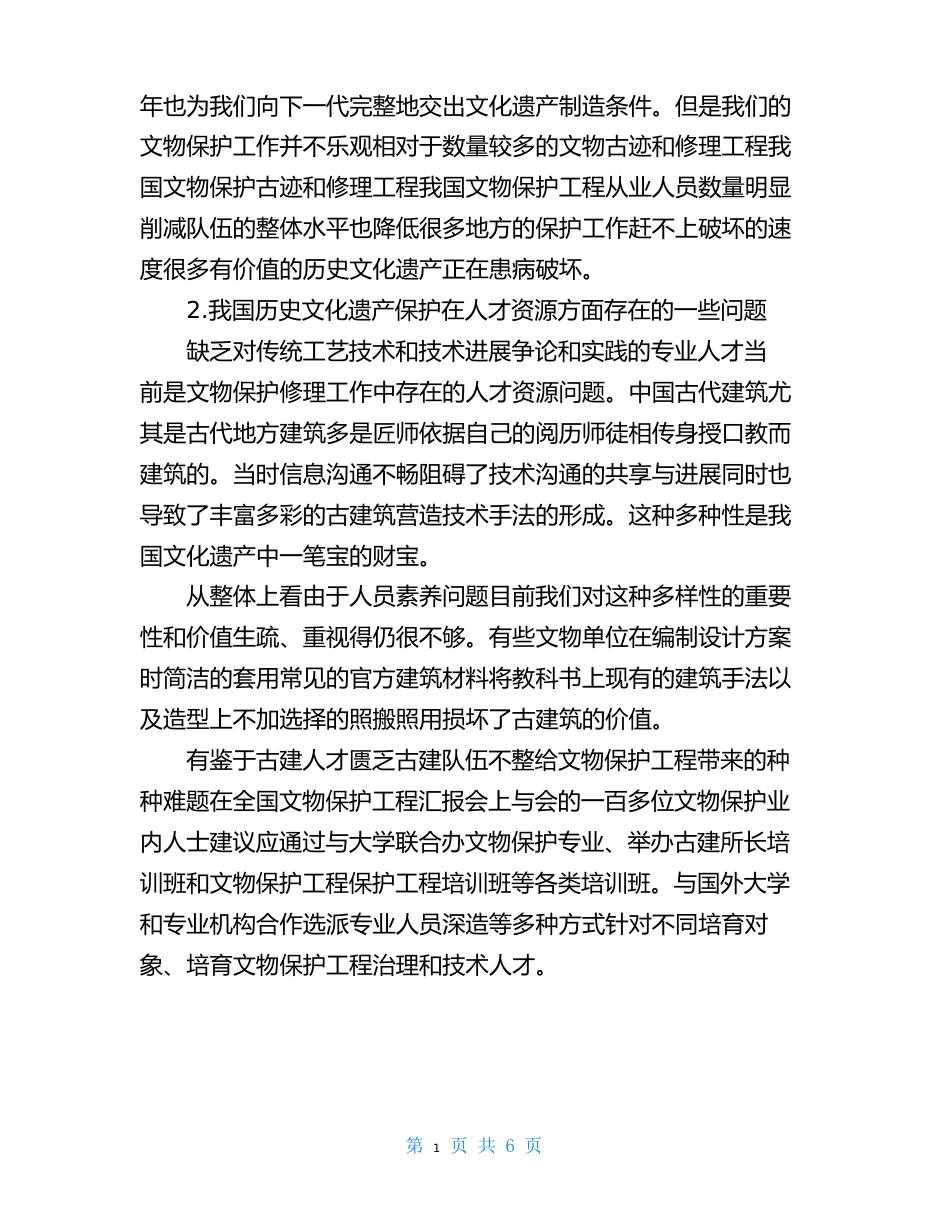 年也为我们向下一代完整地交出文化遗产制造条件。但是我们的文物保护工作并不乐观相对于数量较多的文物古迹和修理工程我国文物保护古迹和修理工程我国文物保护工程从业人员数量明显削减队伍的整体水平也降低很多地方的保护工作赶不上破坏的速度很多有价值的历史文化遗产正在患病破坏。

2.我国历史文化遗产保护在人才资源方面存在的一些问题

缺乏对传统工艺技术和技术进展争论和实践的专业人才当前是文物保护修理工作中存在的人才资源问题。中国古代建筑尤其是古代地方建筑多是匠师依据自己的阅历师徒相传身授口教而建筑的。当时信息沟通不畅阻碍了技术沟通的共享与进展同时也导致了丰富多彩的古建筑营造技术手法的形成。这种多种性是我国文化遗产中一笔宝的财宝。

从整体上看由于人员素养问题目前我们对这种多样性的重要性和价值生疏、重视得仍很不够。有些文物单位在编制设计方案时简洁的套用常见的官方建筑材料将教科书上现有的建筑手法以及造型上不加选择的照搬照用损坏了古建筑的价值。

有鉴于古建人才匮乏古建队伍不整给文物保护工程带来的种种难题在全国文物保护工程汇报会上与会的一百多位文物保护业内人士建议应通过与大学联合办文物保护专业、举办古建所长培训班和文物保护工程保护工程培训班等各类培训班。与国外大学和专业机构合作选派专业人员深造等多种方式针对不同培育对象、培育文物保护工程治理和技术人才。

第 1 页 共 6 页